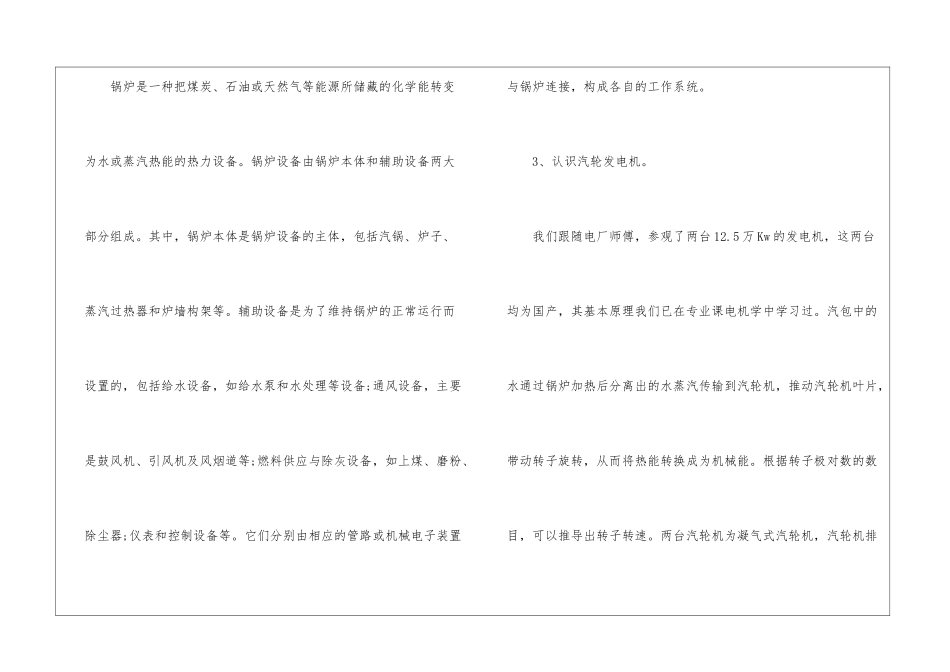 锅炉是一种把煤炭、石油或天然气等能源所储藏的化学能转变为水或蒸汽热能的热力设备。锅炉设备由锅炉本体和辅助设备两大部分组成。其中，锅炉本体是锅炉设备的主体，包括汽锅、炉子、蒸汽过热器和炉墙构架等。辅助设备是为了维持锅炉的正常运行而设置的，包括给水设备，如给水泵和水处理等设备;通风设备，主要是鼓风机、引风机及风烟道等;燃料供应与除灰设备，如上煤、磨粉、除尘器;仪表和控制设备等。它们分别由相应的管路或机械电子装置与锅炉连接，构成各自的工作系统。

3、认识汽轮发电机。

我们跟随电厂师傅，参观了两台12.5万Kw的发电机，这两台均为国产，其基本原理我们已在专业课电机学中学习过。汽包中的水通过锅炉加热后分离出的水蒸汽传输到汽轮机，推动汽轮机叶片，带动转子旋转，从而将热能转换成为机械能。根据转子极对数的数目，可以推导出转子转速。两台汽轮机为凝气式汽轮机，汽轮机排